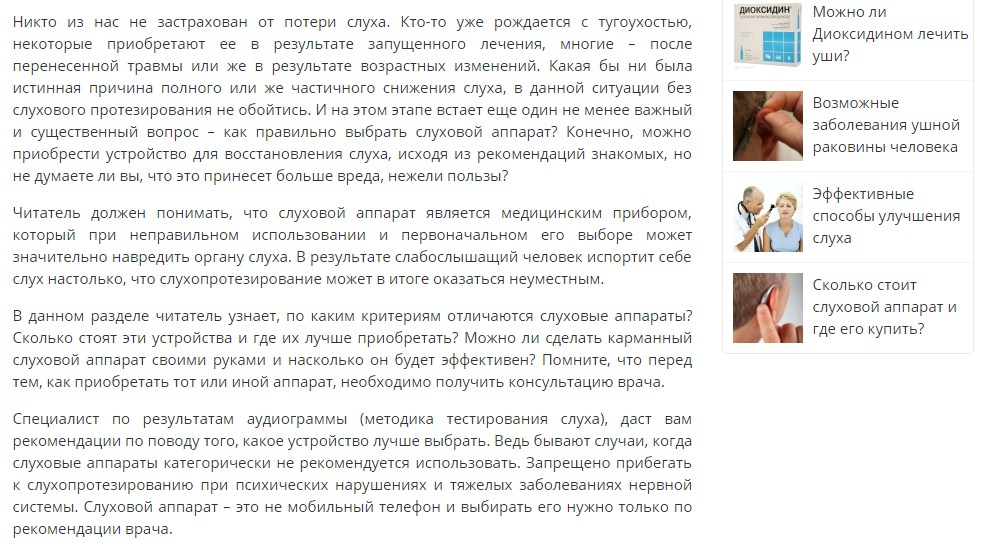 Никто из нас не застрахован от потери слуха. Кто-то уже рождается с тугоухостью, некоторые приобретают ее в результате запущенного лечения, многие – после перенесенной травмы или же в результате возрастных изменений. Какая бы ни была истинная причина полного или же частичного снижения слуха, в данной ситуации без слухового протезирования не обойтись. И на этом этапе встает еще один не менее важный и существенный вопрос – как правильно выбрать слуховой аппарат? Конечно, можно приобрести устройство для восстановления слуха, исходя из рекомендаций знакомых, но не думаете ли вы, что это принесет больше вреда, нежели пользы?

Читатель должен понимать, что слуховой аппарат является медицинским прибором, который при неправильном использовании и первоначальном его выборе может значительно навредить органу слуха. В результате слабослышащий человек испортит себе слух настолько, что слухопротезирование может в итоге оказаться неуместным.

В данном разделе читатель узнает, по каким критериям отличаются слуховые аппараты? Сколько стоят эти устройства и где их лучше приобретать? Можно ли сделать карманный слуховой аппарат своими руками и насколько он будет эффективен? Помните, что перед тем, как приобретать тот или иной аппарат, необходимо получить консультацию врача.

Специалист по результатам аудиограммы (методика тестирования слуха), даст вам рекомендации по поводу того, какое устройство лучше выбрать. Ведь бывают случаи, когда слуховые аппараты категорически не рекомендуется использовать. Запрещено прибегать к слухопротезированию при психических нарушениях и тяжелых заболеваниях нервной системы. Слуховой аппарат – это не мобильный телефон и выбирать его нужно только по рекомендации врача.

ДИОКСИДИН

Можно ли Диоксидином лечить уши?

Возможные заболевания ушной раковины человека

Эффективные способы улучшения слуха

Сколько стоит слуховой аппарат и где его купить?